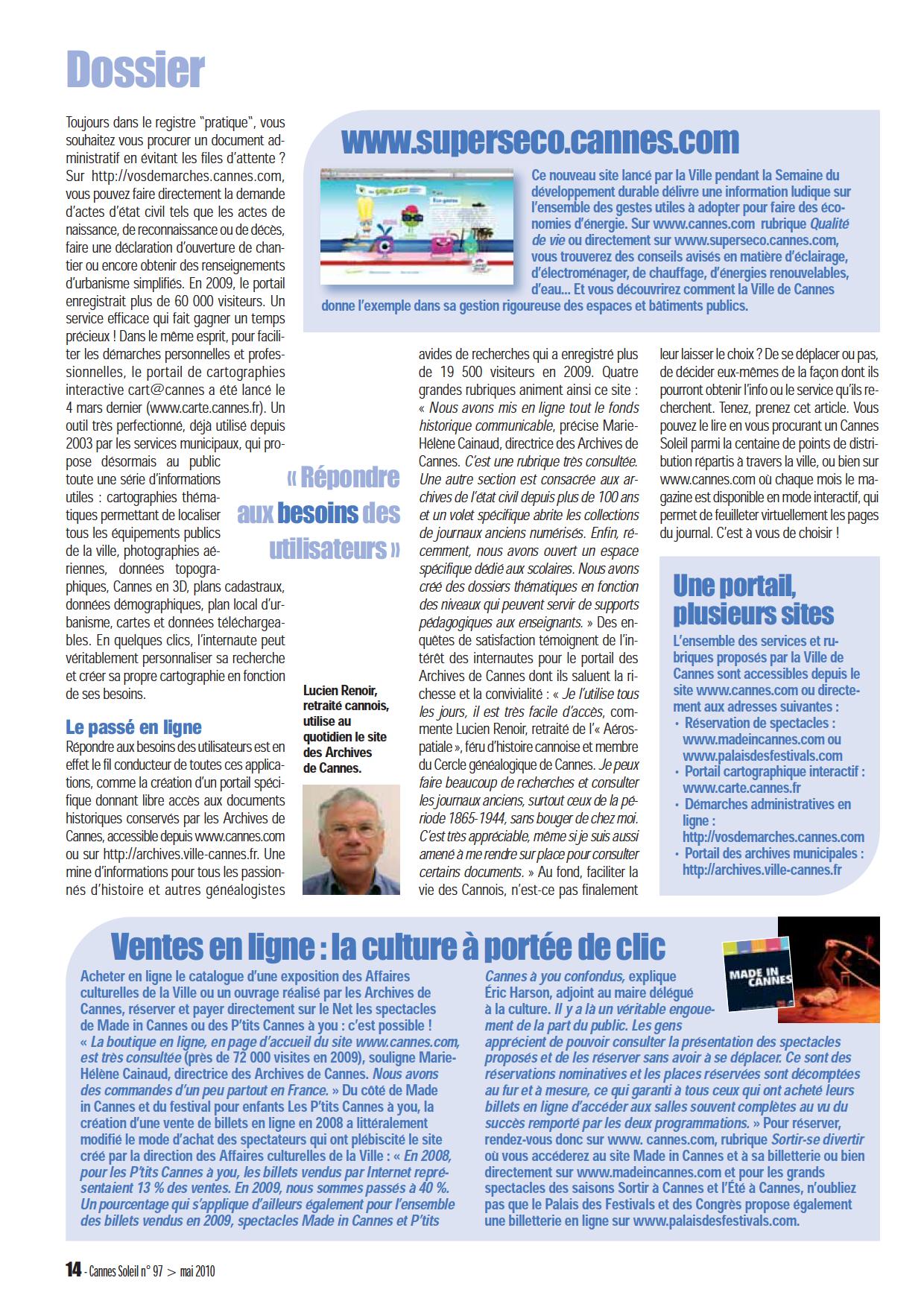 Dossier

Toujours dans le registre "pratique", vous souhaitez vous procurer un document administratif en évitant les files d'attente ? Sur http://vosdemarches.cannes.com, vous pouvez faire directement la demande d'actes d'état civil tels que les actes de naissance, de reconnaissance ou de décès, faire une déclaration d'ouverture de chantier ou encore obtenir des renseignements d'urbanisme simplifiés. En 2009, le portail enregistrait plus de 60 000 visiteurs. Un service efficace qui fait gagner un temps précieux ! Dans le même esprit, pour faciliter les démarches personnelles et professionnelles, le portail de cartographies interactive cart@cannes a été lancé le 4 mars dernier (www.carte.cannes.fr). Un outil très perfectionné, déjà utilisé depuis 2003 par les services municipaux, qui propose désormais au public toute une série d'informations utiles : cartographies thématiques permettant de localiser tous les équipements publics de la ville, photographies aériennes, données topographiques, Cannes en 3D, plans cadastraux, données démographiques, plan local d'urbanisme, cartes et données téléchargeables. En quelques clics, l'internaute peut véritablement personnaliser sa recherche et créer sa propre cartographie en fonction de ses besoins.

Le passé en ligne
Répondre aux besoins des utilisateurs est en effet le fil conducteur de toutes ces applications, comme la création d'un portail spécifique donnant libre accès aux documents historiques conservés par les Archives de Cannes, accessible depuis www.cannes.com ou sur http://archives.ville-cannes.fr. Une mine d'informations pour tous les passionnés d'histoire et autres généalogistes avides de recherches qui a enregistré plus de 19 500 visiteurs en 2009. Quatre grandes rubriques animent ainsi ce site : « Nous avons mis en ligne tout le fonds historique communicable, précise Marie-Hélène Cainaud, directrice des Archives de Cannes. C'est une rubrique très consultée. Une autre section est consacrée aux archives de l'état civil depuis plus de 100 ans et un volet spécifique abrite les collections de journaux anciens numérisés. Enfin, récemment, nous avons ouvert un espace spécifique dédié aux scolaires. Nous avons créé des dossiers thématiques en fonction des niveaux qui peuvent servir de supports pédagogiques aux enseignants. » Des enquêtes de satisfaction témoignent de l'intérêt des internautes pour le portail des Archives de Cannes dont ils saluent la richesse et la convivialité : « Je l'utilise tous les jours, il est très facile d'accès, commente Lucien Renoir, retraité de l'« Aérospatiale », féru d'histoire cannoise et membre du Cercle généalogique de Cannes. Je peux faire beaucoup de recherches et consulter les journaux anciens, surtout ceux de la période 1865-1944, sans bouger de chez moi. C'est très appréciable, même si je suis aussi amené à me rendre sur place pour consulter certains documents. » Au fond, faciliter la vie des Cannois, n'est-ce pas finalement leur laisser le choix ? De se déplacer ou pas, de décider eux-mêmes de la façon dont ils pourront obtenir l'info ou le service qu'ils recherchent. Tenez, prenez cet article. Vous pouvez le lire en vous procurant un Cannes Soleil parmi la centaine de points de distribution répartis à travers la ville, ou bien sur www.cannes.com où chaque mois le magazine est disponible en mode interactif, qui permet de feuilleter virtuellement les pages du journal. C'est à vous de choisir !

« Répondre aux besoins des utilisateurs »

Lucien Renoir, retraité cannois, utilise au quotidien le site des Archives de Cannes.

www.superseco.cannes.com
Ce nouveau site lancé par la Ville pendant la Semaine du développement durable délivre une information ludique sur l'ensemble des gestes utiles à adopter pour faire des économies d'énergie. Sur www.cannes.com rubrique Qualité de vie ou directement sur www.superseco.cannes.com, vous trouverez des conseils avisés en matière d'éclairage, d'électroménager, de chauffage, d'énergies renouvelables, d'eau... Et vous découvrirez comment la Ville de Cannes donne l'exemple dans sa gestion rigoureuse des espaces et bâtiments publics.

Une portail, plusieurs sites
L'ensemble des services et rubriques proposés par la Ville de Cannes sont accessibles depuis le site www.cannes.com ou directement aux adresses suivantes :
• Réservation de spectacles : www.madeincannes.com ou www.palaisdesfestivals.com
• Portail cartographique interactif : www.carte.cannes.fr
• Démarches administratives en ligne : http://vosdemarches.cannes.com
• Portail des archives municipales : http://archives.ville-cannes.fr

Ventes en ligne : la culture à portée de clic
Acheter en ligne le catalogue d'une exposition des Affaires culturelles de la Ville ou un ouvrage réalisé par les Archives de Cannes, réserver et payer directement sur le Net les spectacles de Made in Cannes ou des P'tits Cannes à you : c'est possible ! « La boutique en ligne, en page d'accueil du site www.cannes.com, est très consultée (près de 72 000 visites en 2009), souligne Marie-Hélène Cainaud, directrice des Archives de Cannes. Nous avons des commandes d'un peu partout en France. » Du côté de Made in Cannes et du festival pour enfants Les P'tits Cannes à you, la création d'une vente de billets en ligne en 2008 a littéralement modifié le mode d'achat des spectateurs qui ont plébiscité le site créé par la direction des Affaires culturelles de la Ville : « En 2008, pour les P'tits Cannes à you, les billets vendus par Internet représentaient 13 % des ventes. En 2009, nous sommes passés à 40 %. Un pourcentage qui s'applique d'ailleurs également pour l'ensemble des billets vendus en 2009, spectacles Made in Cannes et P'tits Cannes à you confondus, explique Éric Harson, adjoint au maire délégué à la culture. Il y a là un véritable engouement de la part du public. Les gens apprécient de pouvoir consulter la présentation des spectacles proposés et de les réserver sans avoir à se déplacer. Ce sont des réservations nominatives et les places réservées sont décomptées au fur et à mesure, ce qui garanti à tous ceux qui ont acheté leurs billets en ligne d'accéder aux salles souvent complètes au vu du succès remporté par les deux programmations. » Pour réserver, rendez-vous donc sur www. cannes.com, rubrique Sortir-se divertir où vous accéderez au site Made in Cannes et à sa billetterie ou bien directement sur www.madeincannes.com et pour les grands spectacles des saisons Sortir à Cannes et l'Été à Cannes, n'oubliez pas que le Palais des Festivals et des Congrès propose également une billetterie en ligne sur www.palaisdesfestivals.com.

MADE IN CANNES

14 - Cannes Soleil n° 97 > mai 2010